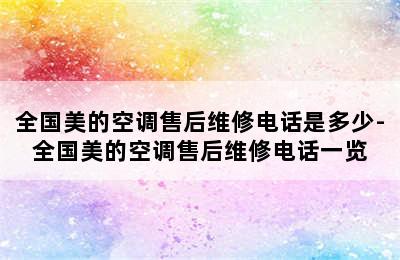 全国美的空调售后维修电话是多少-全国美的空调售后维修电话一览